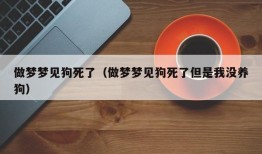 做梦梦见狗死了（做梦梦见狗死了但是我没养狗）